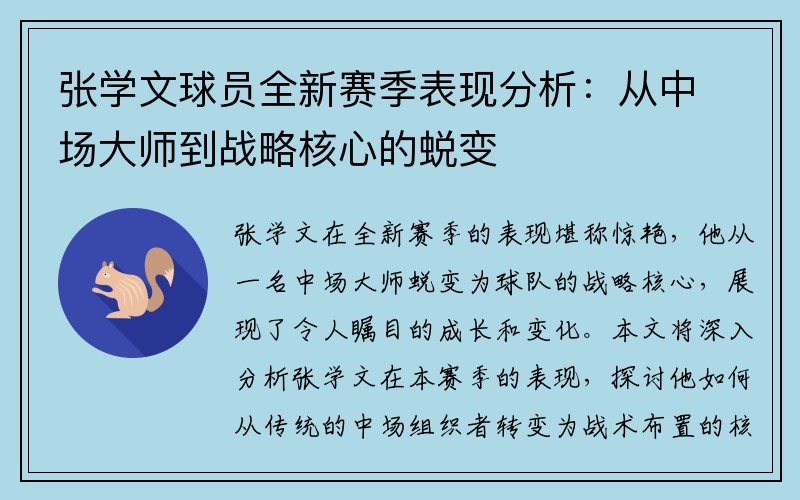 张学文球员全新赛季表现分析：从中场大师到战略核心的蜕变

张学文在全新赛季的表现堪称惊艳，他从一名中场大师蜕变为球队的战略核心，展现了令人瞩目的成长和变化。本文将深入分析张学文在本赛季的表现，探讨他如何从传统的中场组织者转变为战术布置的核